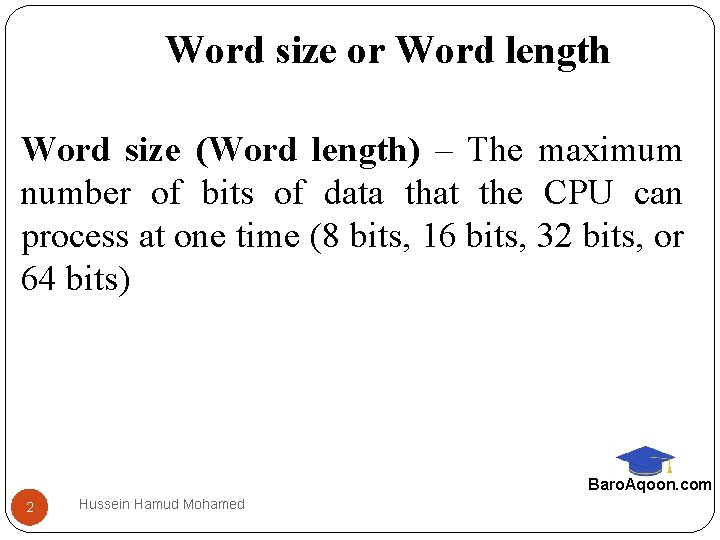 Word size or Word length

Word size (Word length) – The maximum number of bits of data that the CPU can process at one time (8 bits, 16 bits, 32 bits, or 64 bits)

BaroAqoon.com

2

Hussein Hamud Mohamed